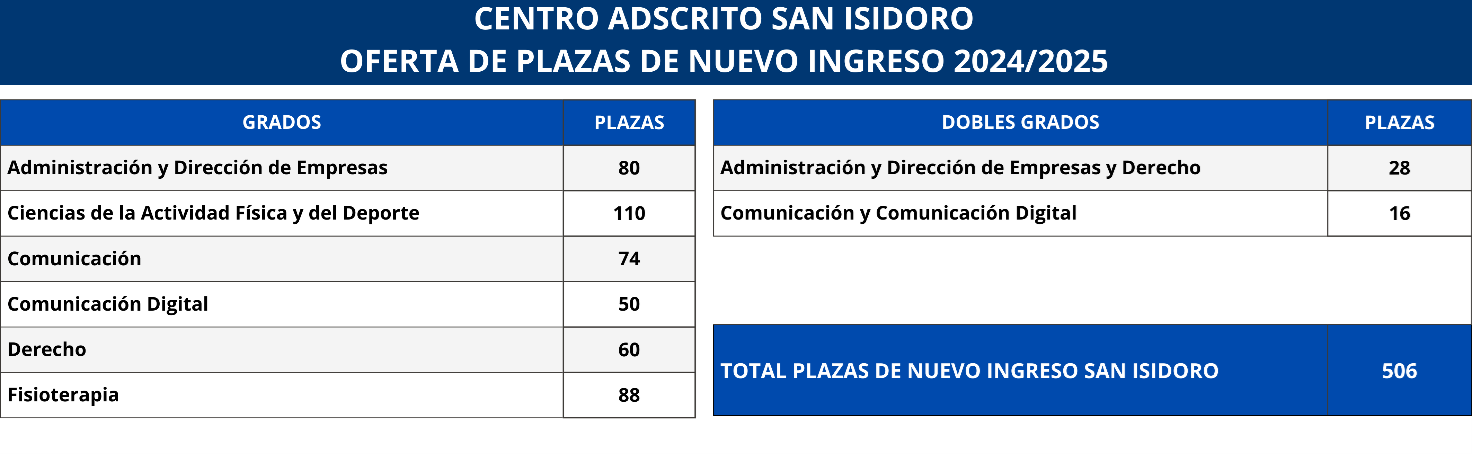 CENTRO ADSCRITO SAN ISIDORO
OFERTA DE PLAZAS DE NUEVO INGRESO 2024/2025

| GRADOS | PLAZAS |
|---|---|
| Administración y Dirección de Empresas | 80 |
| Ciencias de la Actividad Física y del Deporte | 110 |
| Comunicación | 74 |
| Comunicación Digital | 50 |
| Derecho | 60 |
| Fisioterapia | 88 |

| DOBLES GRADOS | PLAZAS |
|---|---|
| Administración y Dirección de Empresas y Derecho | 28 |
| Comunicación y Comunicación Digital | 16 |

| TOTAL PLAZAS DE NUEVO INGRESO SAN ISIDORO | 506 |
|---|---|